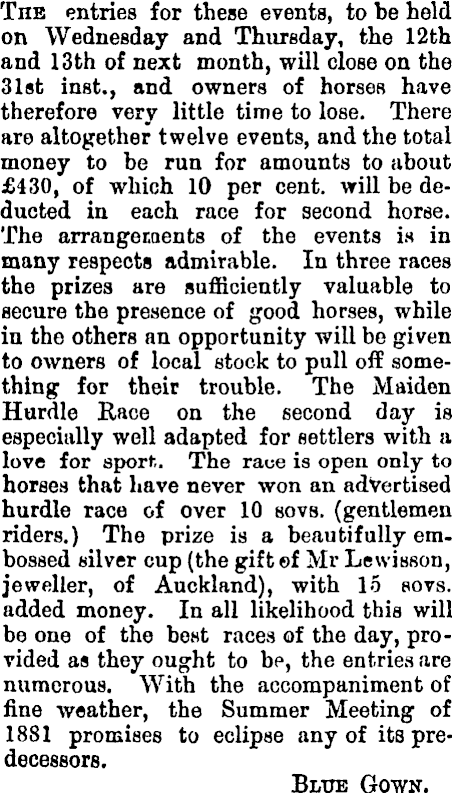 The entries for these events, to be held on Wednesday and Thursday, the 12th and 13th of next month, will close on the 31st inst., and owners of horses have therefore very little time to lose. There are altogether twelve events, and the total money to be run for amounts to about £430, of which 10 per cent. will be deducted in each race for second horse. The arrangements of the events is in many respects admirable. In three races the prizes are sufficiently valuable to secure the presence of good horses, while in the others an opportunity will be given to owners of local stock to pull off something for their trouble. The Maiden Hurdle Race on the second day is especially well adapted for settlers with a love for sport. The race is open only to horses that have never won an advertised hurdle race of over 10 sovs. (gentlemen riders.) The prize is a beautifully embossed silver cup (the gift of Mr Lewisson, jeweller, of Auckland), with 15 sovs. added money. In all likelihood this will be one of the best races of the day, provided as they ought to be, the entries are numerous. With the accompaniment of fine weather, the Summer Meeting of 1881 promises to eclipse any of its predecessors.

Blue Gown.